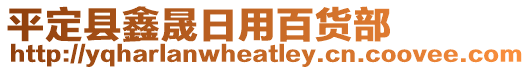 平定县鑫晟日用百货部
http://yqharlanwheatley.cn.coovee.com